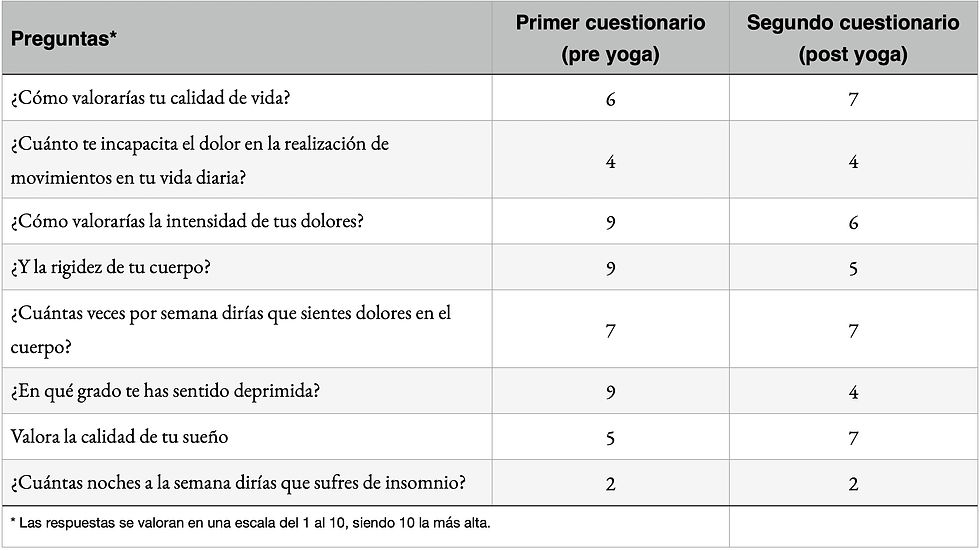 | Preguntas* | Primer cuestionario (pre yoga) | Segundo cuestionario (post yoga) |
|---|---|---|
| ¿Cómo valorarías tu calidad de vida? | 6 | 7 |
| ¿Cuánto te incapacita el dolor en la realización de movimientos en tu vida diaria? | 4 | 4 |
| ¿Cómo valorarías la intensidad de tus dolores? | 9 | 6 |
| ¿Y la rigidez de tu cuerpo? | 9 | 5 |
| ¿Cuántas veces por semana dirías que sientes dolores en el cuerpo? | 7 | 7 |
| ¿En qué grado te has sentido deprimida? | 9 | 4 |
| Valora la calidad de tu sueño | 5 | 7 |
| ¿Cuántas noches a la semana dirías que sufres de insomnio? | 2 | 2 |
| * Las respuestas se valoran en una escala del 1 al 10, siendo 10 la más alta. | | |